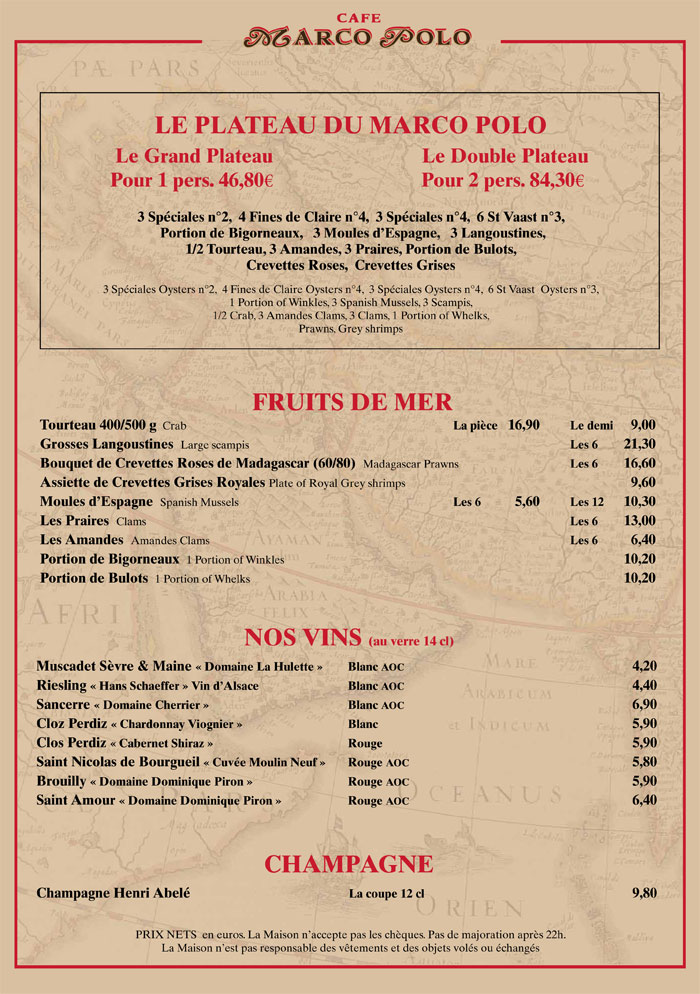 CAFE
MARCO POLO

LE PLATEAU DU MARCO POLO

Le Grand Plateau
Pour 1 pers. 46,80€

Le Double Plateau
Pour 2 pers. 84,30€

3 Spéciales n°2, 4 Fines de Claire n°4, 3 Spéciales n°4, 6 St Vaast n°3, Portion de Bigorneaux, 3 Moules d'Espagne, 3 Langoustines, 1/2 Tourteau, 3 Amandes, 3 Praires, Portion de Bulots, Crevettes Roses, Crevettes Grises

3 Spéciales Oysters n°2, 4 Fines de Claire Oysters n°4, 3 Spéciales Oysters n°4, 6 St Vaast Oysters n°3, 1 Portion of Winkles, 3 Spanish Mussels, 3 Scampis, 1/2 Crab, 3 Amandes Clams, 3 Clams, 1 Portion of Whelks, Prawns, Grey shrimps

FRUITS DE MER

| | | | | |
|---|---|---|---|---|
| Tourteau 400/500 g Crab | La pièce | 16,90 | Le demi | 9,00 |
| Grosses Langoustines Large scampis | | | Les 6 | 21,30 |
| Bouquet de Crevettes Roses de Madagascar (60/80) Madagascar Prawns | | | Les 6 | 16,60 |
| Assiette de Crevettes Grises Royales Plate of Royal Grey shrimps | | | | 9,60 |
| Moules d'Espagne Spanish Mussels | Les 6 | 5,60 | Les 12 | 10,30 |
| Les Praires Clams | | | Les 6 | 13,00 |
| Les Amandes Amandes Clams | | | Les 6 | 6,40 |
| Portion de Bigorneaux 1 Portion of Winkles | | | | 10,20 |
| Portion de Bulots 1 Portion of Whelks | | | | 10,20 |

NOS VINS (au verre 14 cl)

| | | |
|---|---|---|
| Muscadet Sèvre & Maine « Domaine La Hulette » | Blanc AOC | 4,20 |
| Riesling « Hans Schaeffer » Vin d'Alsace | Blanc AOC | 4,40 |
| Sancerre « Domaine Cherrier » | Blanc AOC | 6,90 |
| Cloz Perdiz « Chardonnay Viognier » | Blanc | 5,90 |
| Clos Perdiz « Cabernet Shiraz » | Rouge | 5,90 |
| Saint Nicolas de Bourgueil « Cuvée Moulin Neuf » | Rouge AOC | 5,80 |
| Brouilly « Domaine Dominique Piron » | Rouge AOC | 5,90 |
| Saint Amour « Domaine Dominique Piron » | Rouge AOC | 6,40 |

CHAMPAGNE

| | | |
|---|---|---|
| Champagne Henri Abelé | La coupe 12 cl | 9,80 |

PRIX NETS en euros. La Maison n'accepte pas les chèques. Pas de majoration après 22h.
La Maison n'est pas responsable des vêtements et des objets volés ou échangés